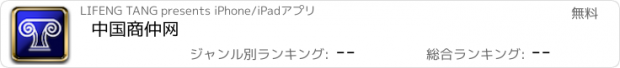 LIFENG TANG presents iPhone/iPadアプリ

無料

中国商仲网

ジャンル別ランキング: --

総合ランキング: --